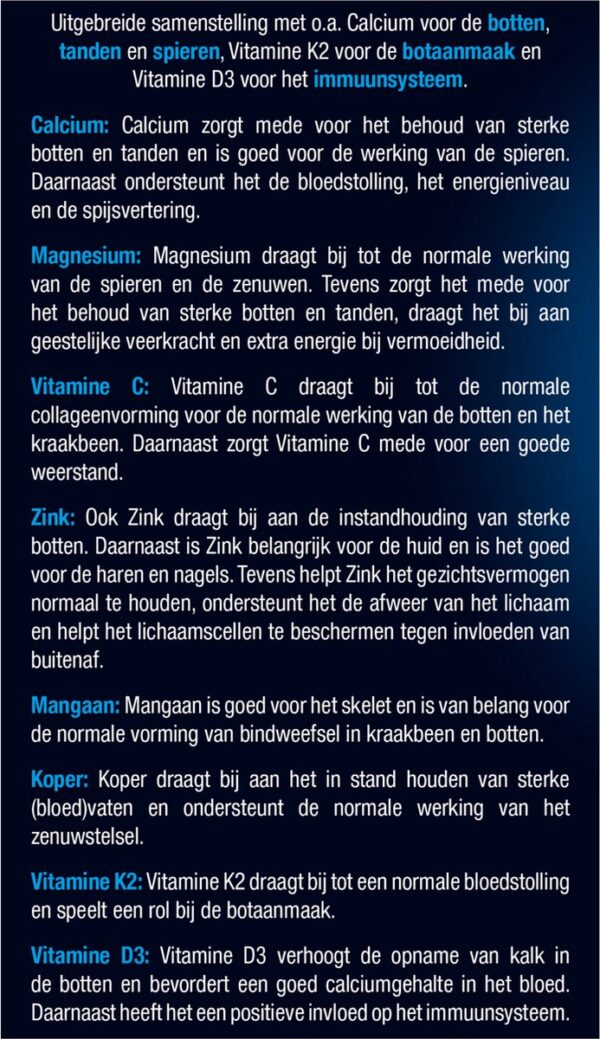 Uitgebreide samenstelling met o.a. Calcium voor de botten, tanden en spieren, Vitamine K2 voor de botaanmaak en Vitamine D3 voor het immuunsysteem.

Calcium: Calcium zorgt mede voor het behoud van sterke botten en tanden en is goed voor de werking van de spieren. Daarnaast ondersteunt het de bloedstolling, het energieniveau en de spijsvertering.

Magnesium: Magnesium draagt bij tot de normale werking van de spieren en de zenuwen. Tevens zorgt het mede voor het behoud van sterke botten en tanden, draagt het bij aan geestelijke veerkracht en extra energie bij vermoeidheid.

Vitamine C: Vitamine C draagt bij tot de normale collageenvorming voor de normale werking van de botten en het kraakbeen. Daarnaast zorgt Vitamine C mede voor een goede weerstand.

Zink: Ook Zink draagt bij aan de instandhouding van sterke botten. Daarnaast is Zink belangrijk voor de huid en is het goed voor de haren en nagels. Tevens helpt Zink het gezichtsvermogen normaal te houden, ondersteunt het de afweer van het lichaam en helpt het lichaamscellen te beschermen tegen invloeden van buitenaf.

Mangaan: Mangaan is goed voor het skelet en is van belang voor de normale vorming van bindweefsel in kraakbeen en botten.

Koper: Koper draagt bij aan het in stand houden van sterke (bloed)vaten en ondersteunt de normale werking van het zenuwstelsel.

Vitamine K2: Vitamine K2 draagt bij tot een normale bloedstolling en speelt een rol bij de botaanmaak.

Vitamine D3: Vitamine D3 verhoogt de opname van kalk in de botten en bevordert een goed calciumgehalte in het bloed. Daarnaast heeft het een positieve invloed op het immuunsysteem.